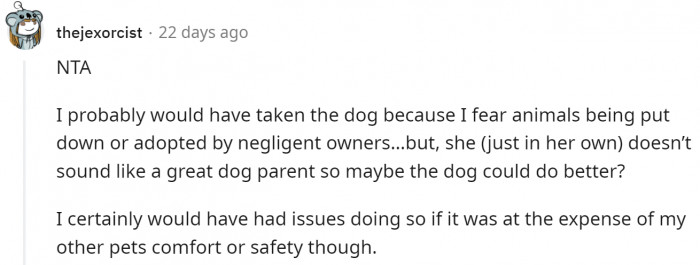 thejexorcist · 22 days ago

NTA

I probably would have taken the dog because I fear animals being put down or adopted by negligent owners...but, she (just in her own) doesn't sound like a great dog parent so maybe the dog could do better?

I certainly would have had issues doing so if it was at the expense of my other pets comfort or safety though.